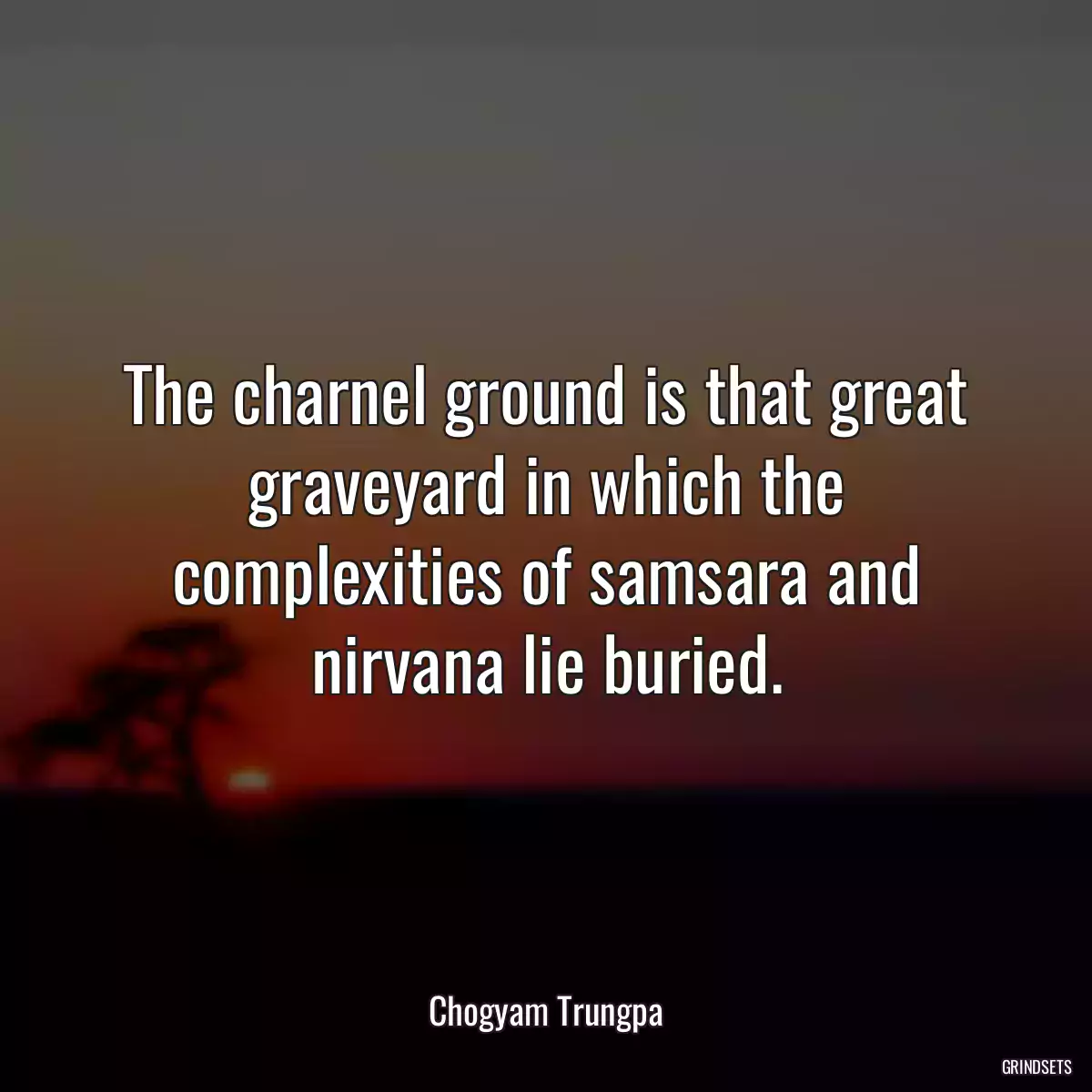 The charnel ground is that great graveyard in which the complexities of samsara and nirvana lie buried.

Chogyam Trungpa

GRINDSETS